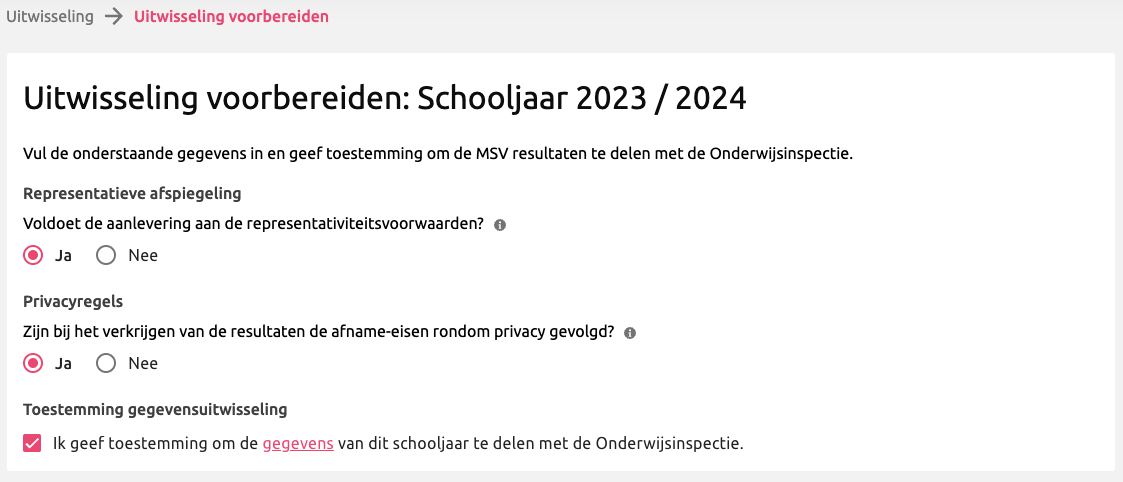 Uitwisseling → Uitwisseling voorbereiden

Uitwisseling voorbereiden: Schooljaar 2023 / 2024

Vul de onderstaande gegevens in en geef toestemming om de MSV resultaten te delen met de Onderwijsinspectie.

Representatieve afspiegeling

Voldoet de aanlevering aan de representativiteitsvoorwaarden?

Ja Nee

Privacyregels

Zijn bij het verkrijgen van de resultaten de afname-eisen rondom privacy gevolgd?

Ja Nee

Toestemming gegevensuitwisseling

Ik geef toestemming om de gegevens van dit schooljaar te delen met de Onderwijsinspectie.